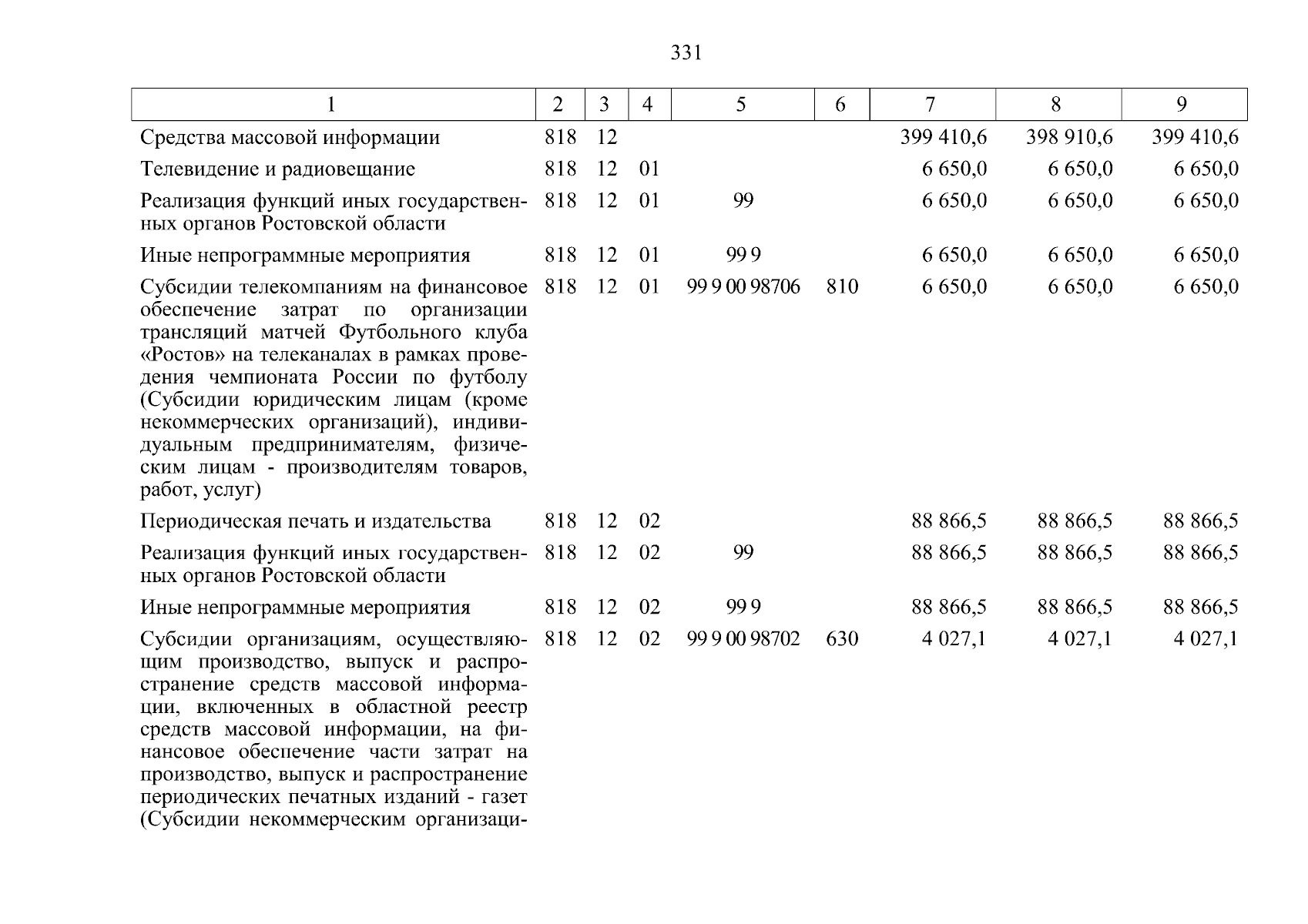 331

| 1 | 2 | 3 | 4 | 5 | 6 | 7 | 8 | 9 |
|---|---|---|---|---|---|---|---|---|
| Средства массовой информации | 818 | 12 | | | | 399 410,6 | 398 910,6 | 399 410,6 |
| Телевидение и радиовещание | 818 | 12 | 01 | | | 6 650,0 | 6 650,0 | 6 650,0 |
| Реализация функций иных государственных органов Ростовской области | 818 | 12 | 01 | 99 | | 6 650,0 | 6 650,0 | 6 650,0 |
| Иные непрограммные мероприятия | 818 | 12 | 01 | 99 9 | | 6 650,0 | 6 650,0 | 6 650,0 |
| Субсидии телекомпаниям на финансовое обеспечение затрат по организации трансляций матчей Футбольного клуба «Ростов» на телеканалах в рамках проведения чемпионата России по футболу (Субсидии юридическим лицам (кроме некоммерческих организаций), индивидуальным предпринимателям, физическим лицам - производителям товаров, работ, услуг) | 818 | 12 | 01 | 99 9 00 98706 | 810 | 6 650,0 | 6 650,0 | 6 650,0 |
| Периодическая печать и издательства | 818 | 12 | 02 | | | 88 866,5 | 88 866,5 | 88 866,5 |
| Реализация функций иных государственных органов Ростовской области | 818 | 12 | 02 | 99 | | 88 866,5 | 88 866,5 | 88 866,5 |
| Иные непрограммные мероприятия | 818 | 12 | 02 | 99 9 | | 88 866,5 | 88 866,5 | 88 866,5 |
| Субсидии организациям, осуществляющим производство, выпуск и распространение средств массовой информации, включенных в областной реестр средств массовой информации, на финансовое обеспечение части затрат на производство, выпуск и распространение периодических печатных изданий - газет (Субсидии некоммерческим организаци- | 818 | 12 | 02 | 99 9 00 98702 | 630 | 4 027,1 | 4 027,1 | 4 027,1 |